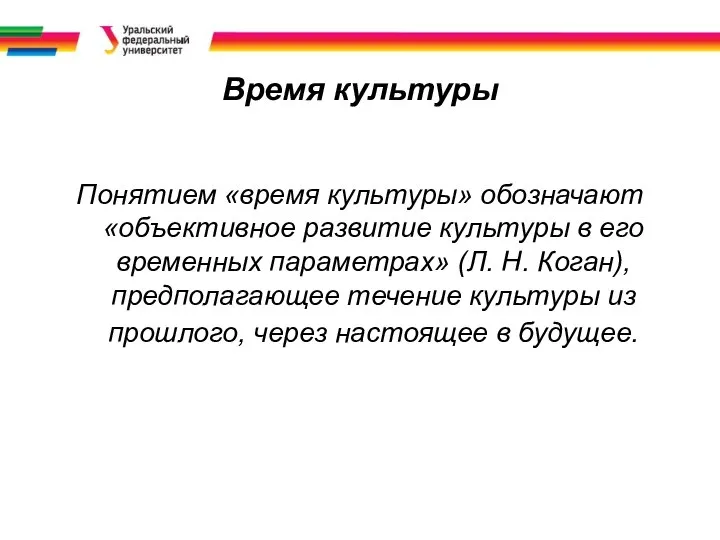 Уральский федеральный университет

Время культуры

Понятием «время культуры» обозначают «объективное развитие культуры в его временных параметрах» (Л. Н. Коган), предполагающее течение культуры из прошлого, через настоящее в будущее.